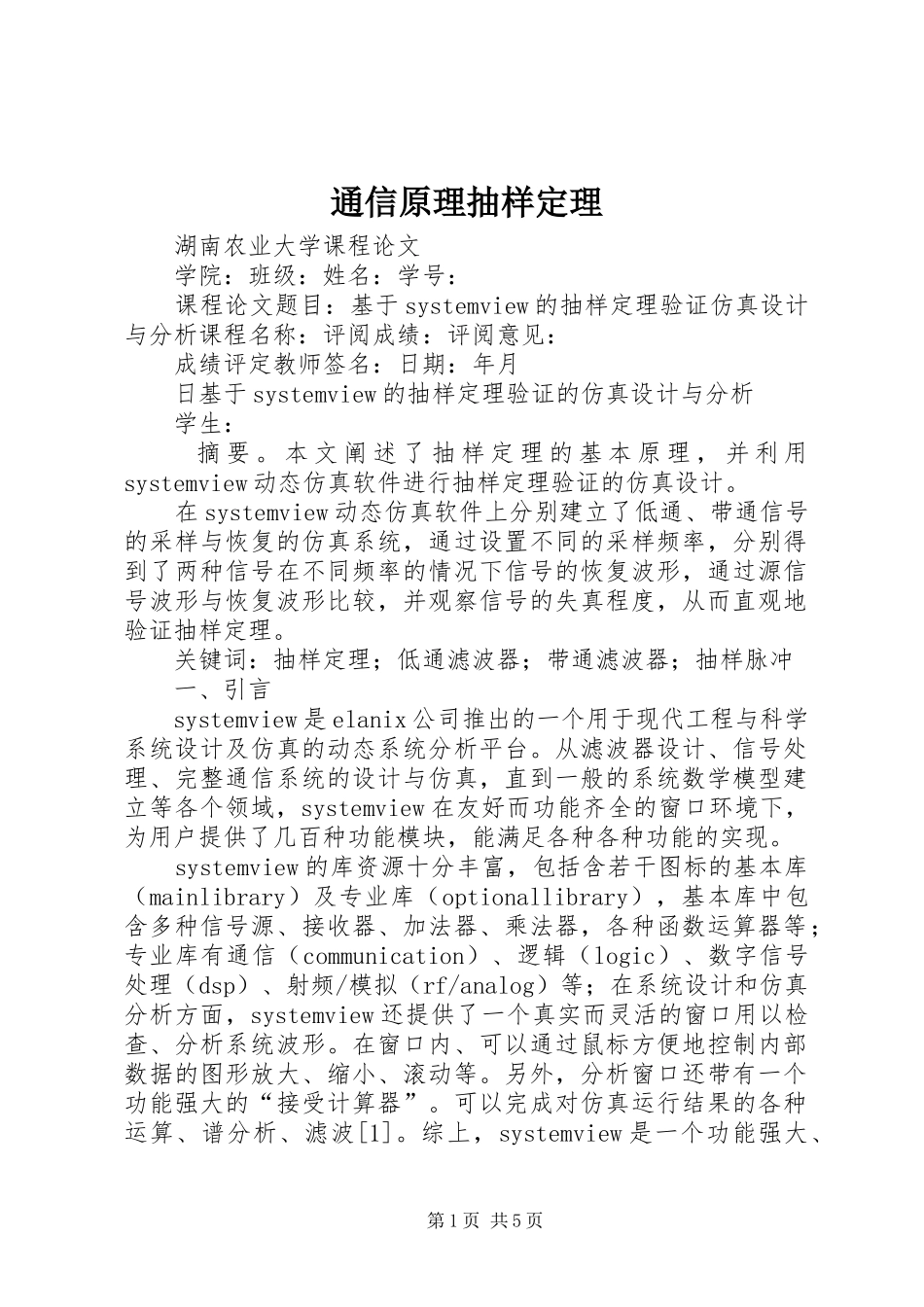 通信原理抽样定理

湖南农业大学课程论文

学院：班级：姓名：学号：

课程论文题目：基于systemview的抽样定理验证仿真设计与分析课程名称：评阅成绩：评阅意见：

成绩评定教师签名：日期：年月

日基于systemview的抽样定理验证的仿真设计与分析

学生：

摘要。本文阐述了抽样定理的基本原理，并利用systemview动态仿真软件进行抽样定理验证的仿真设计。

在systemview动态仿真软件上分别建立了低通、带通信号的采样与恢复的仿真系统，通过设置不同的采样频率，分别得到了两种信号在不同频率的情况下信号的恢复波形，通过源信号波形与恢复波形比较，并观察信号的失真程度，从而直观地验证抽样定理。

关键词：抽样定理；低通滤波器；带通滤波器；抽样脉冲

一、引言

systemview是elanix公司推出的一个用于现代工程与科学系统设计及仿真的动态系统分析平台。从滤波器设计、信号处理、完整通信系统的设计与仿真，直到一般的系统数学模型建立等各个领域，systemview在友好而功能齐全的窗口环境下，为用户提供了几百种功能模块，能满足各种各种功能的实现。

systemview的库资源十分丰富，包括含若干图标的基本库（mainlibrary）及专业库（optionallibrary），基本库中包含多种信号源、接收器、加法器、乘法器，各种函数运算器等；专业库有通信（communication）、逻辑（logic）、数字信号处理（dsp）、射频/模拟（rf/analog）等；在系统设计和仿真分析方面，systemview还提供了一个真实而灵活的窗口用以检查、分析系统波形。在窗口内、可以通过鼠标方便地控制内部数据的图形放大、缩小、滚动等。另外，分析窗口还带有一个功能强大的“接受计算器”。可以完成对仿真运行结果的各种运算、谱分析、滤波[1]。综上，systemview是一个功能强大、

第1页 共5页